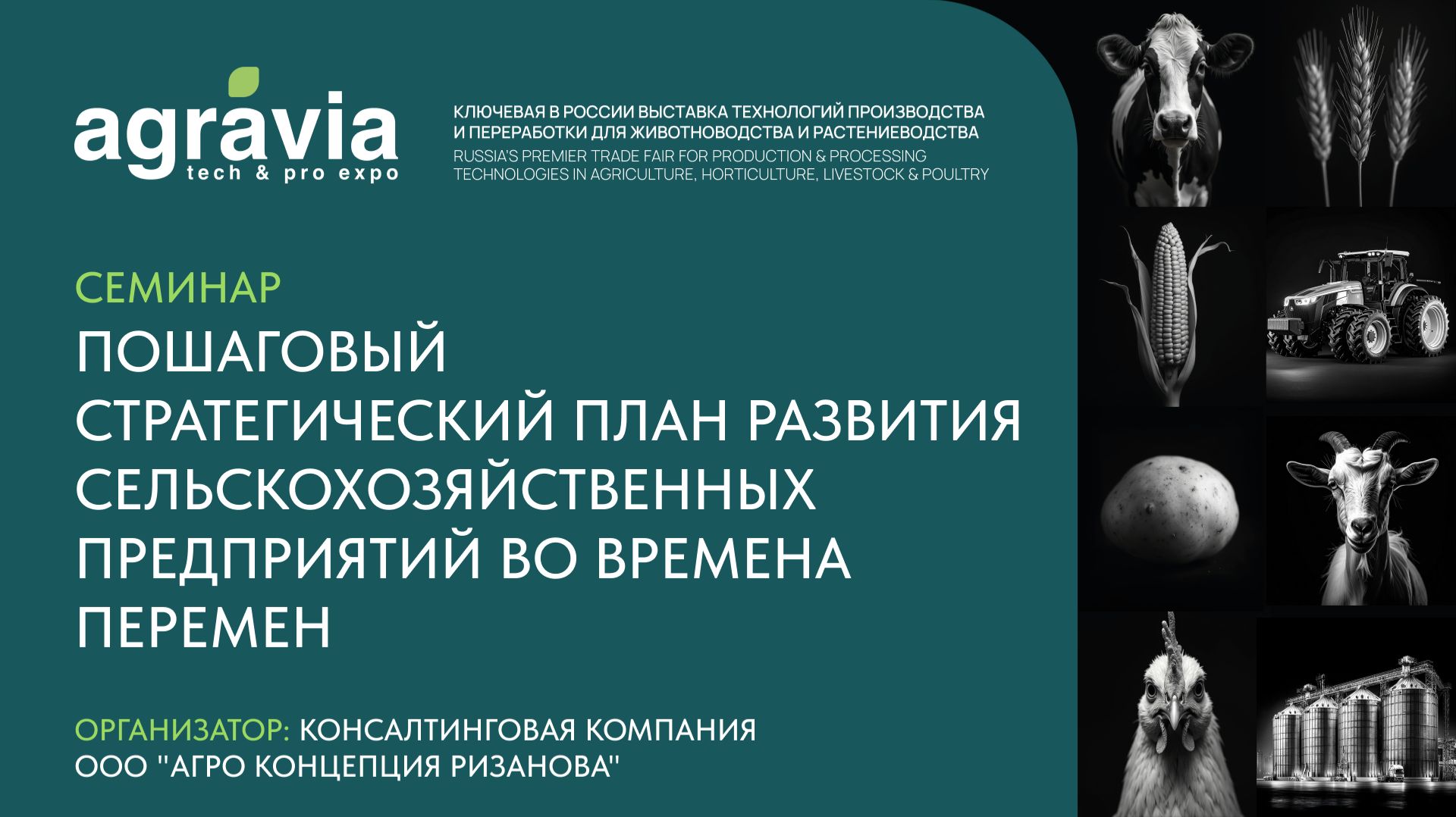 agravia
tech & pro expo

КЛЮЧЕВАЯ В РОССИИ ВЫСТАВКА ТЕХНОЛОГИЙ ПРОИЗВОДСТВА И ПЕРЕРАБОТКИ ДЛЯ ЖИВОТНОВОДСТВА И РАСТЕНИЕВОДСТВА
RUSSIA'S PREMIER TRADE FAIR FOR PRODUCTION & PROCESSING TECHNOLOGIES IN AGRICULTURE, HORTICULTURE, LIVESTOCK & POULTRY

СЕМИНАР
ПОШАГОВЫЙ СТРАТЕГИЧЕСКИЙ ПЛАН РАЗВИТИЯ СЕЛЬСКОХОЗЯЙСТВЕННЫХ ПРЕДПРИЯТИЙ ВО ВРЕМЕНА ПЕРЕМЕН

ОРГАНИЗАТОР: КОНСАЛТИНГОВАЯ КОМПАНИЯ ООО "АГРО КОНЦЕПЦИЯ РИЗАНОВА"